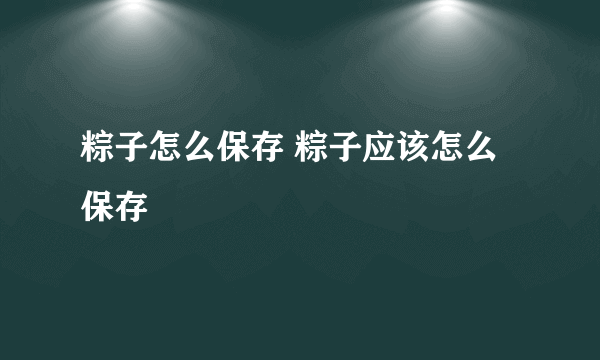 粽子怎么保存 粽子应该怎么保存